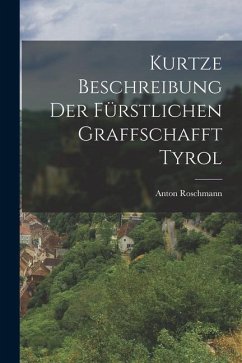 Kurtze Beschreibung Der Fürstlichen Graffschafft Tyrol

Anton Roschmann